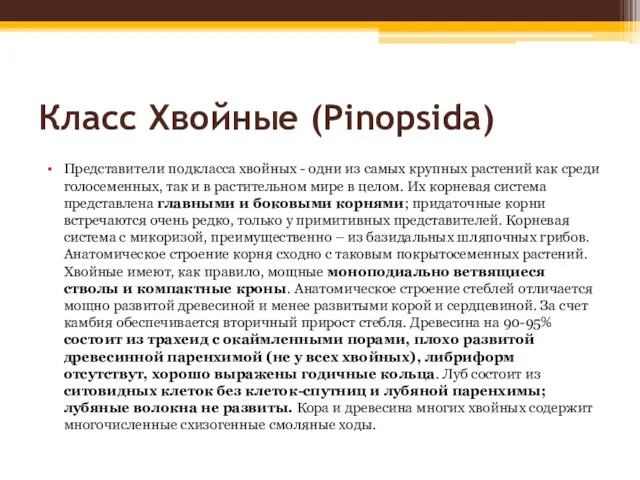 Класс Хвойные (Pinopsida)

• Представители подкласса хвойных - одни из самых крупных растений как среди голосеменных, так и в растительном мире в целом. Их корневая система представлена главными и боковыми корнями; придаточные корни встречаются очень редко, только у примитивных представителей. Корневая система с микоризой, преимущественно – из базидальных шляпочных грибов. Анатомическое строение корня сходно с таковым покрытосеменных растений. Хвойные имеют, как правило, мощные моноподиально ветвящиеся стволы и компактные кроны. Анатомическое строение стеблей отличается мощно развитой древесиной и менее развитыми корой и сердцевиной. За счет камбия обеспечивается вторичный прирост стебля. Древесина на 90-95% состоит из трахеид с окаймленными порами, плохо развитой древесинной паренхимой (не у всех хвойных), либриформ отсутствут, хорошо выражены годичные кольца. Луб состоит из ситовидных клеток без клеток-спутниц и лубяной паренхимы; лубяные волокна не развиты. Кора и древесина многих хвойных содержит многочисленные схизогенные смоляные ходы.